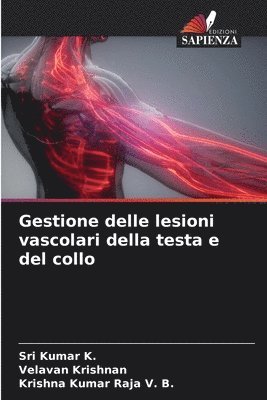 EDIZIONI
SAPIENZA

Gestione delle lesioni vascolari della testa e del collo

Sri Kumar K.
Velavan Krishnan
Krishna Kumar Raja V. B.